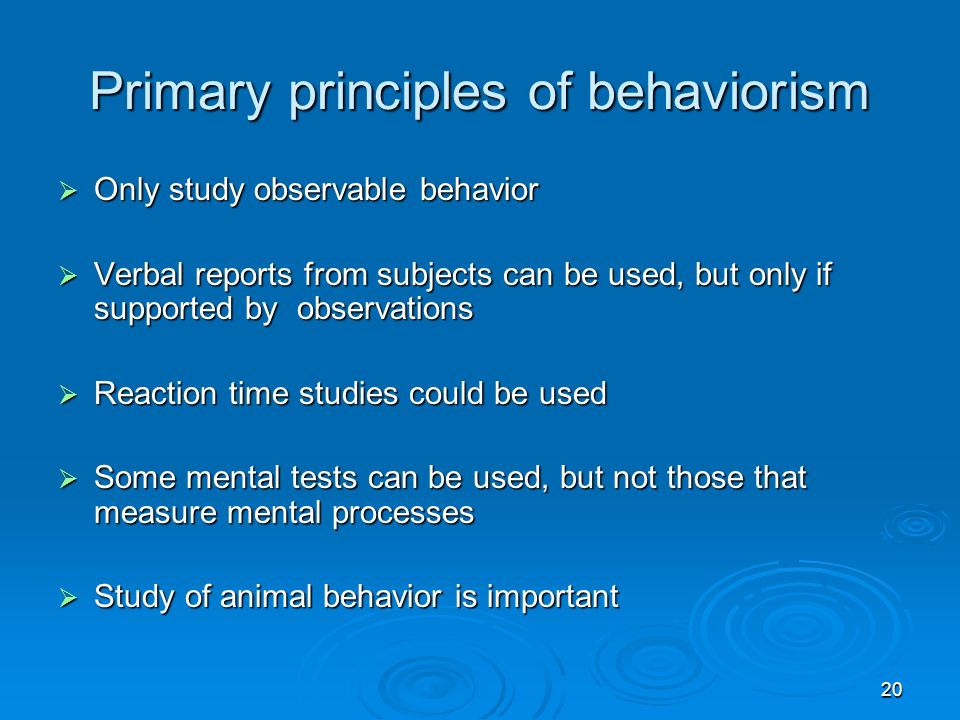 Primary principles of behaviorism

➢ Only study observable behavior

➢ Verbal reports from subjects can be used, but only if supported by observations

➢ Reaction time studies could be used

➢ Some mental tests can be used, but not those that measure mental processes

➢ Study of animal behavior is important

20